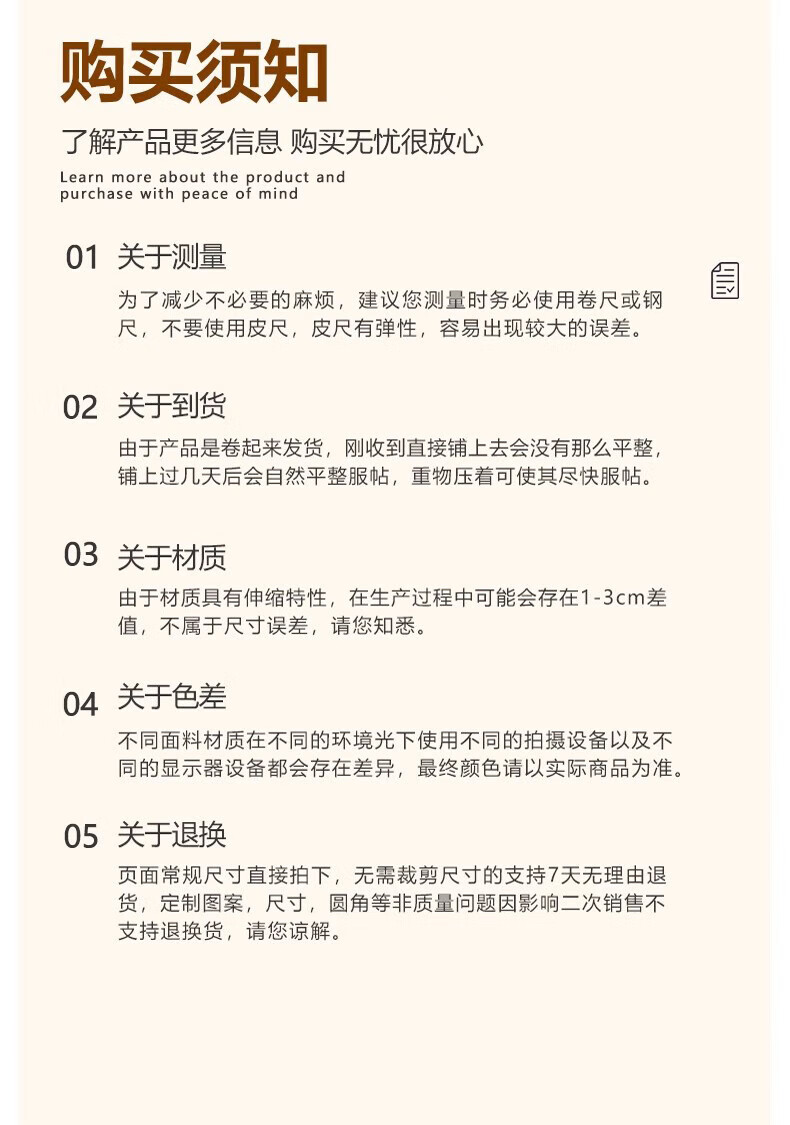 购买须知

了解产品更多信息 购买无忧很放心

Learn more about the product and purchase with peace of mind

01 关于测量

为了减少不必要的麻烦，建议您测量时务必使用卷尺或钢尺，不要使用皮尺，皮尺有弹性，容易出现较大的误差。

02 关于到货

由于产品是卷起来发货，刚收到直接铺上去会没有那么平整，铺上过几天后会自然平整服帖，重物压着可使其尽快服帖。

03 关于材质

由于材质具有伸缩特性，在生产过程中可能会存在1-3cm差值，不属于尺寸误差，请您知悉。

04 关于色差

不同面料材质在不同的环境光下使用不同的拍摄设备以及不同的显示器设备都会存在差异，最终颜色请以实际商品为准。

05 关于退换

页面常规尺寸直接拍下，无需裁剪尺寸的支持7天无理由退货，定制图案，尺寸，圆角等非质量问题因影响二次销售不支持退换货，请您谅解。